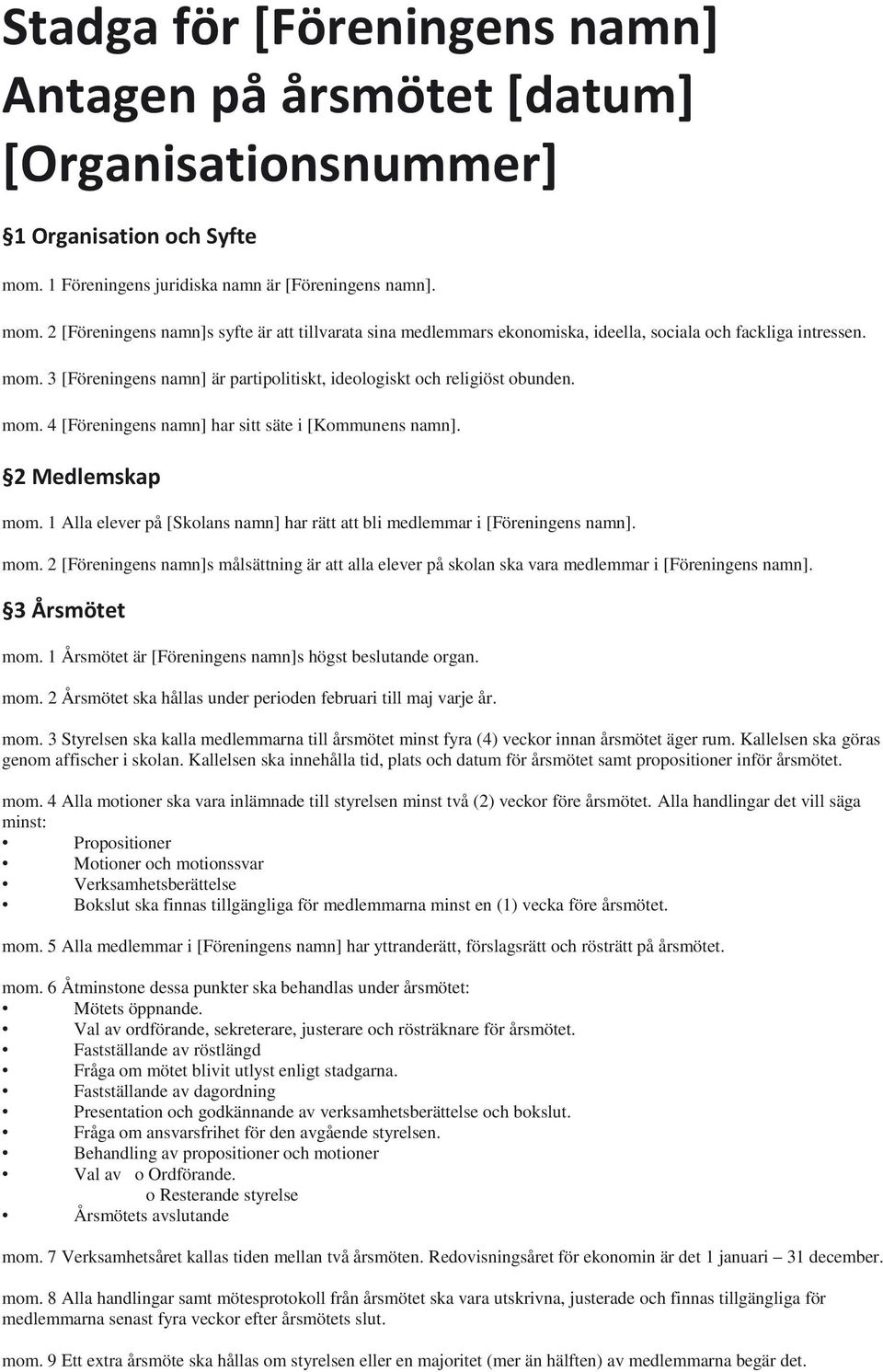 Stadga för [Föreningens namn]
Antagen på årsmötet [datum]
[Organisationsnummer]

§1 Organisation och Syfte

mom. 1 Föreningens juridiska namn är [Föreningens namn].

mom. 2 [Föreningens namn]s syfte är att tillvarata sina medlemmars ekonomiska, ideella, sociala och fackliga intressen.

mom. 3 [Föreningens namn] är partipolitiskt, ideologiskt och religiöst obunden.

mom. 4 [Föreningens namn] har sitt säte i [Kommunens namn].

§2 Medlemskap

mom. 1 Alla elever på [Skolans namn] har rätt att bli medlemmar i [Föreningens namn].

mom. 2 [Föreningens namn]s målsättning är att alla elever på skolan ska vara medlemmar i [Föreningens namn].

§3 Årsmötet

mom. 1 Årsmötet är [Föreningens namn]s högst beslutande organ.

mom. 2 Årsmötet ska hållas under perioden februari till maj varje år.

mom. 3 Styrelsen ska kalla medlemmarna till årsmötet minst fyra (4) veckor innan årsmötet äger rum. Kallelsen ska göras genom affischer i skolan. Kallelsen ska innehålla tid, plats och datum för årsmötet samt propositioner inför årsmötet.

mom. 4 Alla motioner ska vara inlämnade till styrelsen minst två (2) veckor före årsmötet. Alla handlingar det vill säga minst:
• Propositioner
• Motioner och motionssvar
• Verksamhetsberättelse
• Bokslut ska finnas tillgängliga för medlemmarna minst en (1) vecka före årsmötet.

mom. 5 Alla medlemmar i [Föreningens namn] har yttranderätt, förslagsrätt och rösträtt på årsmötet.

mom. 6 Åtminstone dessa punkter ska behandlas under årsmötet:
• Mötets öppnande.
• Val av ordförande, sekreterare, justerare och rösträknare för årsmötet.
• Fastställande av röstlängd
• Fråga om mötet blivit utlyst enligt stadgarna.
• Fastställande av dagordning
• Presentation och godkännande av verksamhetsberättelse och bokslut.
• Fråga om ansvarsfrihet för den avgående styrelsen.
• Behandling av propositioner och motioner
• Val av o Ordförande.
o Resterande styrelse
• Årsmötets avslutande

mom. 7 Verksamhetsåret kallas tiden mellan två årsmöten. Redovisningsåret för ekonomin är det 1 januari – 31 december.

mom. 8 Alla handlingar samt mötesprotokoll från årsmötet ska vara utskrivna, justerade och finnas tillgängliga för medlemmarna senast fyra veckor efter årsmötets slut.

mom. 9 Ett extra årsmöte ska hållas om styrelsen eller en majoritet (mer än hälften) av medlemmarna begär det.